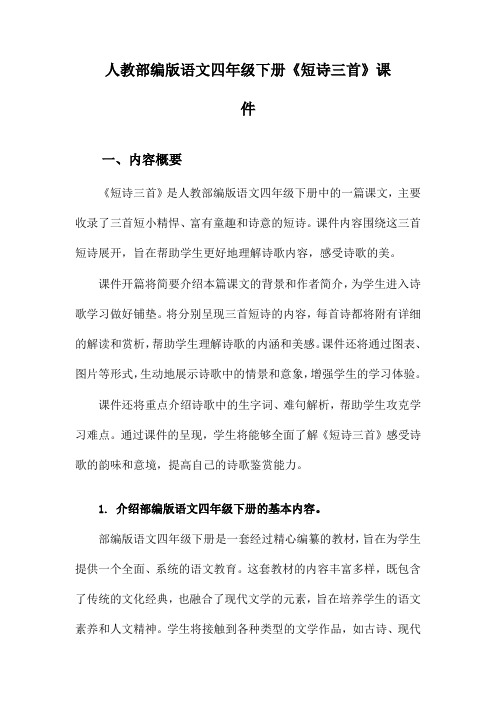 人教部编版语文四年级下册《短诗三首》课件

一、内容概要

《短诗三首》是人教部编版语文四年级下册中的一篇课文，主要收录了三首短小精悍、富有童趣和诗意的短诗。课件内容围绕这三首短诗展开，旨在帮助学生更好地理解诗歌内容，感受诗歌的美。

课件开篇将简要介绍本篇课文的背景和作者简介，为学生进入诗歌学习做好铺垫。将分别呈现三首短诗的内容，每首诗都将附有详细的解读和赏析，帮助学生理解诗歌的内涵和美感。课件还将通过图表、图片等形式，生动地展示诗歌中的情景和意象，增强学生的学习体验。

课件还将重点介绍诗歌中的生字词、难句解析，帮助学生攻克学习难点。通过课件的呈现，学生将能够全面了解《短诗三首》感受诗歌的韵味和意境，提高自己的诗歌鉴赏能力。

1. 介绍部编版语文四年级下册的基本内容。

部编版语文四年级下册是一套经过精心编纂的教材，旨在为学生提供一个全面、系统的语文教育。这套教材的内容丰富多样，既包含了传统的文化经典，也融合了现代文学的元素，旨在培养学生的语文素养和人文精神。学生将接触到各种类型的文学作品，如古诗、现代